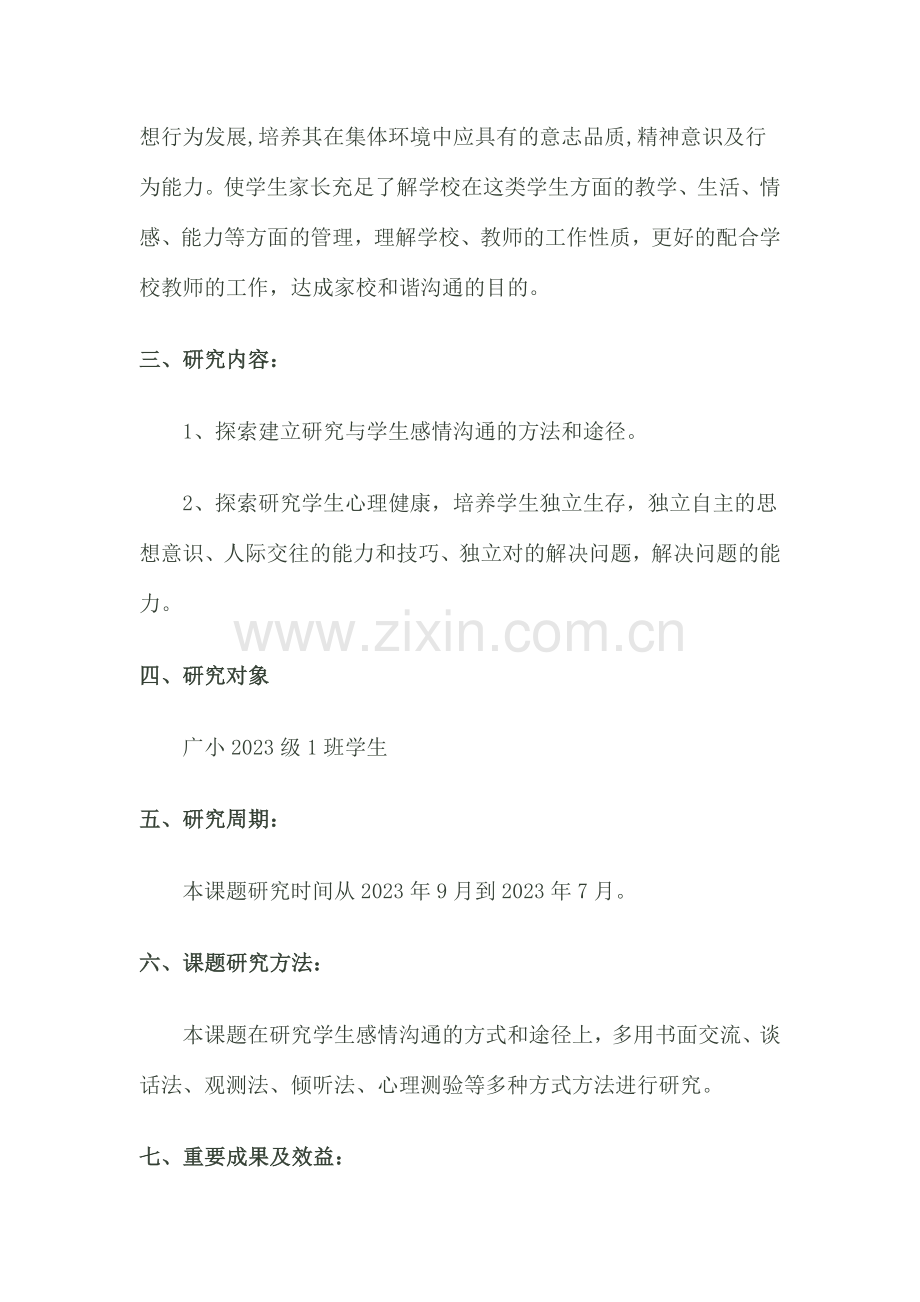 想行为发展,培养其在集体环境中应具有的意志品质,精神意识及行为能力。使学生家长充足了解学校在这类学生方面的教学、生活、情感、能力等方面的管理，理解学校、教师的工作性质，更好的配合学校教师的工作，达成家校和谐沟通的目的。

三、研究内容：

1、探索建立研究与学生感情沟通的方法和途径。

2、探索研究学生心理健康，培养学生独立生存，独立自主的思想意识、人际交往的能力和技巧、独立对的解决问题，解决问题的能力。

www.zixin.com.cn

四、研究对象

广小 2023 级 1 班学生

五、研究周期：

本课题研究时间从 2023 年 9 月到 2023 年 7 月。

六、课题研究方法：

本课题在研究学生感情沟通的方式和途径上，多用书面交流、谈话法、观测法、倾听法、心理测验等多种方式方法进行研究。

七、重要成果及效益：